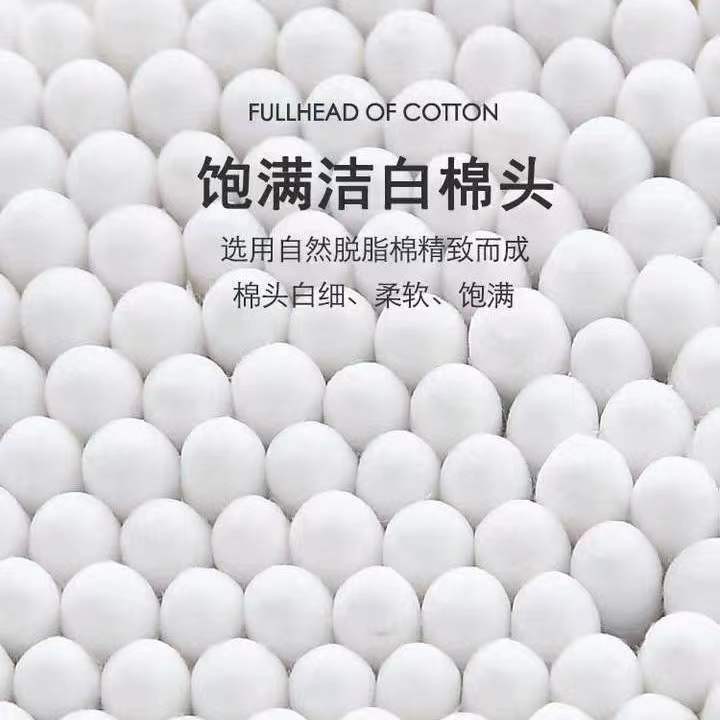 FULLHEAD OF COTTON

饱满洁白棉头

选用自然脱脂棉精致而成
棉头白细、柔软、饱满